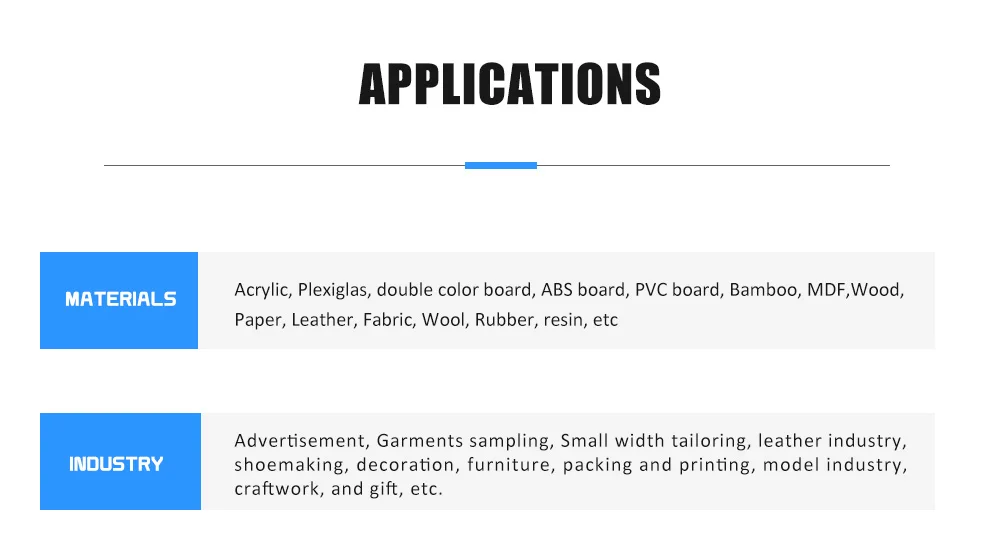 APPLICATIONS

MATERIALS

Acrylic, Plexiglas, double color board, ABS board, PVC board, Bamboo, MDF,Wood, Paper, Leather, Fabric, Wool, Rubber, resin, etc

INDUSTRY

Advertisement, Garments sampling, Small width tailoring, leather industry, shoemaking, decoration, furniture, packing and printing, model industry, craftwork, and gift, etc.